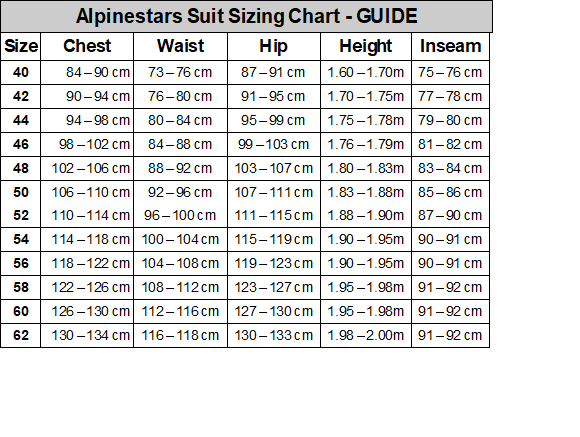 Alpinestars Suit Sizing Chart - GUIDE

| Size | Chest | Waist | Hip | Height | Inseam |
|---|---|---|---|---|---|
| 40 | 84 – 90 cm | 73 – 76 cm | 87 – 91 cm | 1.60 – 1.70m | 75 – 76 cm |
| 42 | 90 – 94 cm | 76 – 80 cm | 91 – 95 cm | 1.70 – 1.75m | 77 – 78 cm |
| 44 | 94 – 98 cm | 80 – 84 cm | 95 – 99 cm | 1.75 – 1.78m | 79 – 80 cm |
| 46 | 98 – 102 cm | 84 – 88 cm | 99 – 103 cm | 1.76 – 1.79m | 81 – 82 cm |
| 48 | 102 – 106 cm | 88 – 92 cm | 103 – 107 cm | 1.80 – 1.83m | 83 – 84 cm |
| 50 | 106 – 110 cm | 92 – 96 cm | 107 – 111 cm | 1.83 – 1.88m | 85 – 86 cm |
| 52 | 110 – 114 cm | 96 – 100 cm | 111 – 115 cm | 1.88 – 1.90m | 87 – 90 cm |
| 54 | 114 – 118 cm | 100 – 104 cm | 115 – 119 cm | 1.90 – 1.95m | 90 – 91 cm |
| 56 | 118 – 122 cm | 104 – 108 cm | 119 – 123 cm | 1.90 – 1.95m | 90 – 91 cm |
| 58 | 122 – 126 cm | 108 – 112 cm | 123 – 127 cm | 1.95 – 1.98m | 91 – 92 cm |
| 60 | 126 – 130 cm | 112 – 116 cm | 127 – 130 cm | 1.95 – 1.98m | 91 – 92 cm |
| 62 | 130 – 134 cm | 116 – 118 cm | 130 – 133 cm | 1.98 – 2.00m | 91 – 92 cm |